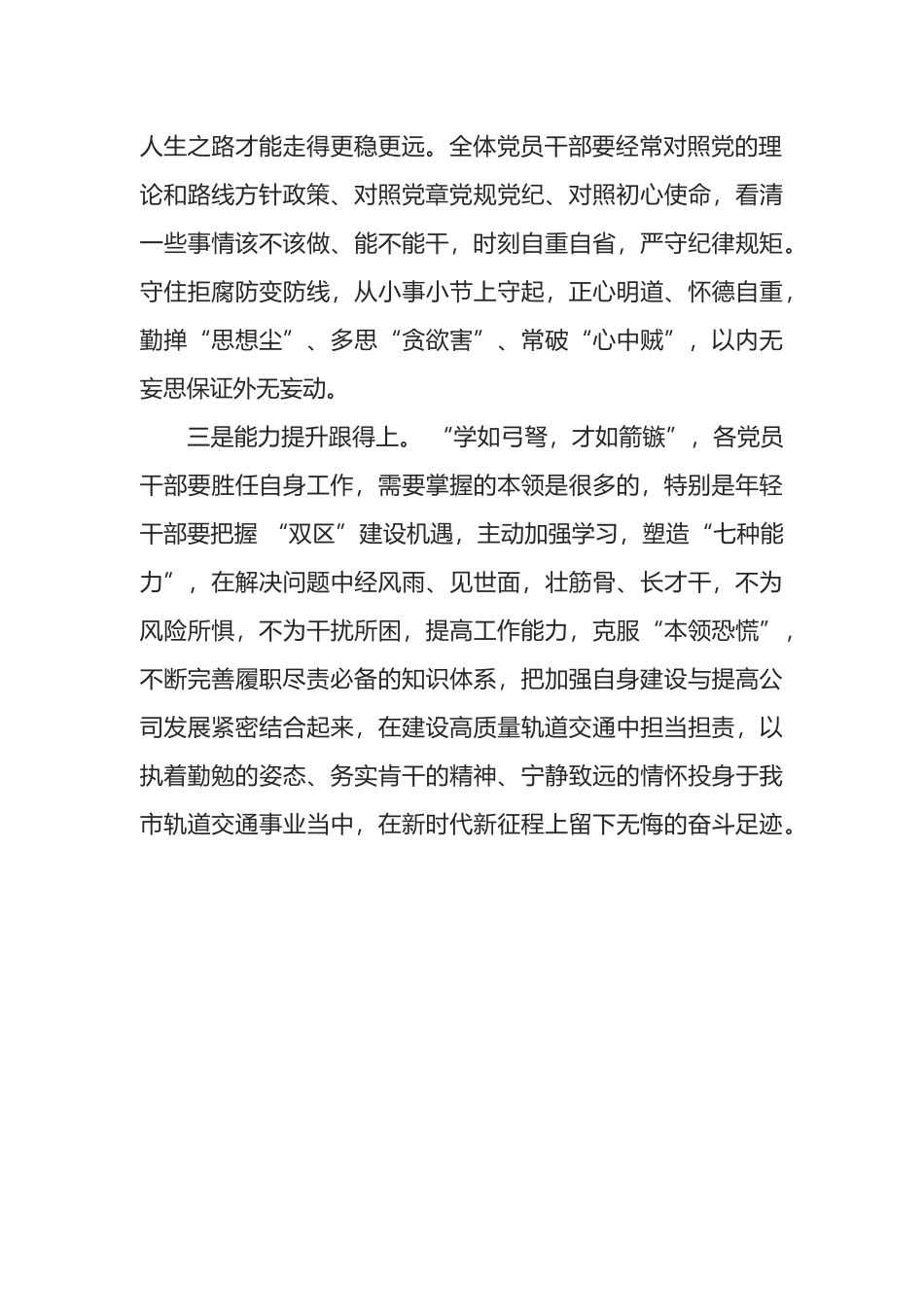 人生之路才能走得更稳更远。全体党员干部要经常对照党的理论和路线方针政策、对照党章党规党纪、对照初心使命，看清一些事情该不该做、能不能干，时刻自重自省，严守纪律规矩。守住拒腐防变防线，从小事小节上守起，正心明道、怀德自重，勤掸“思想尘”、多思“贪欲害”、常破“心中贼”，以内无妄思保证外无妄动。

三是能力提升跟得上。“学如弓弩，才如箭镞”，各党员干部要胜任自身工作，需要掌握的本领是很多的，特别是年轻干部要把握“双区”建设机遇，主动加强学习，塑造“七种能力”，在解决问题中经风雨、见世面，壮筋骨、长才干，不为风险所惧，不为干扰所困，提高工作能力，克服“本领恐慌”，不断完善履职尽责必备的知识体系，把加强自身建设与提高公司发展紧密结合起来，在建设高质量轨道交通中担当担责，以执着勤勉的姿态、务实肯干的精神、宁静致远的情怀投身于我市轨道交通事业当中，在新时代新征程上留下无悔的奋斗足迹。